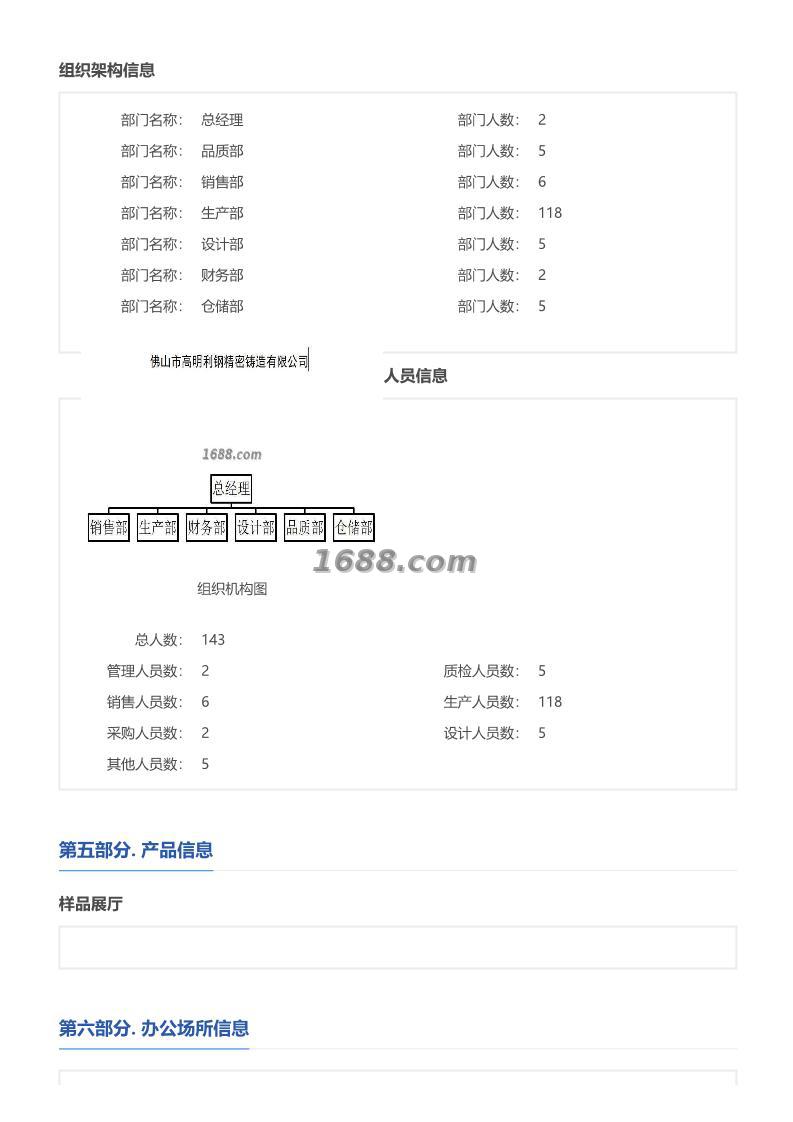 组织架构信息

部门名称: 总经理 部门人数: 2
部门名称: 品质部 部门人数: 5
部门名称: 销售部 部门人数: 6
部门名称: 生产部 部门人数: 118
部门名称: 设计部 部门人数: 5
部门名称: 财务部 部门人数: 2
部门名称: 仓储部 部门人数: 5

佛山市高明利钢精密铸造有限公司

人员信息

1688.com

总经理

销售部 生产部 财务部 设计部 品质部 仓储部

1688.com

组织机构图

总人数: 143
管理人员数: 2 质检人员数: 5
销售人员数: 6 生产人员数: 118
采购人员数: 2 设计人员数: 5
其他人员数: 5

第五部分. 产品信息

样品展厅

第六部分. 办公场所信息